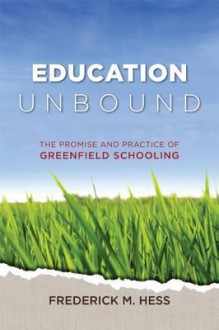 EDUCATION
UNBOUND

THE PROMISE AND PRACTICE OF
GREENFIELD SCHOOLING

FREDERICK M. HESS